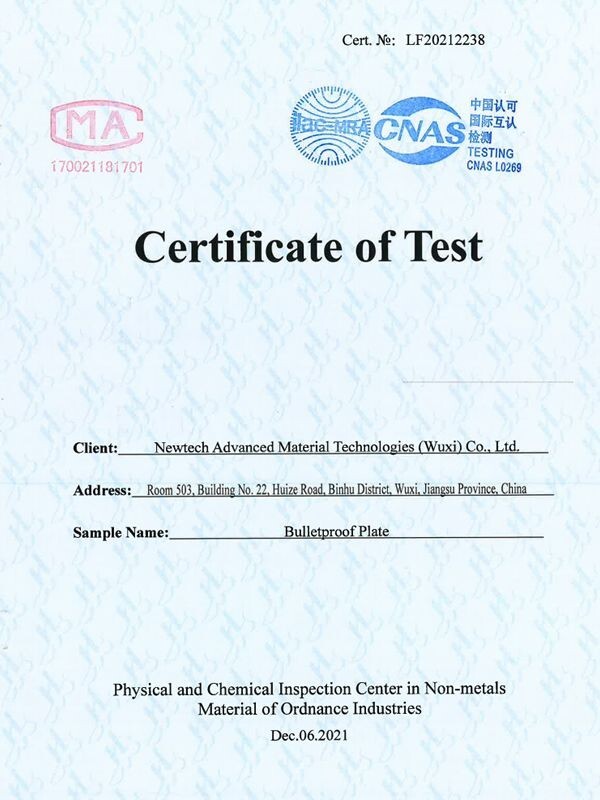 Cert. №: LF20212238

MA
170021181701

ilac-MRA

CNAS
中国认可
国际互认
检测
TESTING
CNAS L0269

Certificate of Test

Client: Newtech Advanced Material Technologies (Wuxi) Co., Ltd.

Address: Room 503, Building No. 22, Huize Road, Binhu District, Wuxi, Jiangsu Province, China

Sample Name: Bulletproof Plate

Physical and Chemical Inspection Center in Non-metals Material of Ordnance Industries

Dec.06.2021